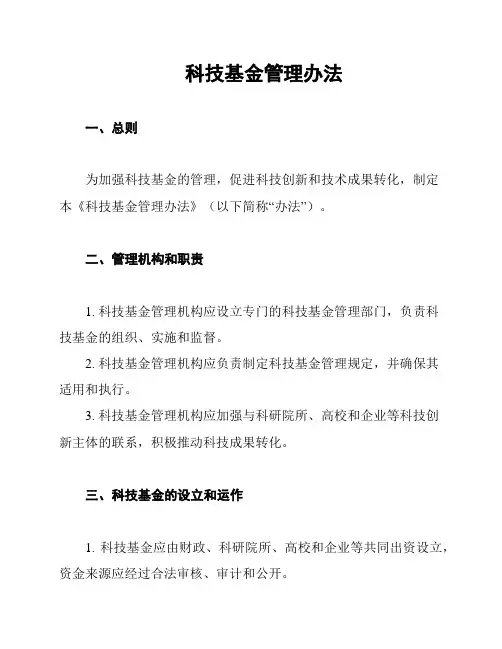 科技基金管理办法

一、总则

为加强科技基金的管理，促进科技创新和技术成果转化，制定本《科技基金管理办法》（以下简称“办法”）。

二、管理机构和职责

1. 科技基金管理机构应设立专门的科技基金管理部门，负责科技基金的组织、实施和监督。

2. 科技基金管理机构应负责制定科技基金管理规定，并确保其适用和执行。

3. 科技基金管理机构应加强与科研院所、高校和企业等科技创新主体的联系，积极推动科技成果转化。

三、科技基金的设立和运作

1. 科技基金应由财政、科研院所、高校和企业等共同出资设立，资金来源应经过合法审核、审计和公开。